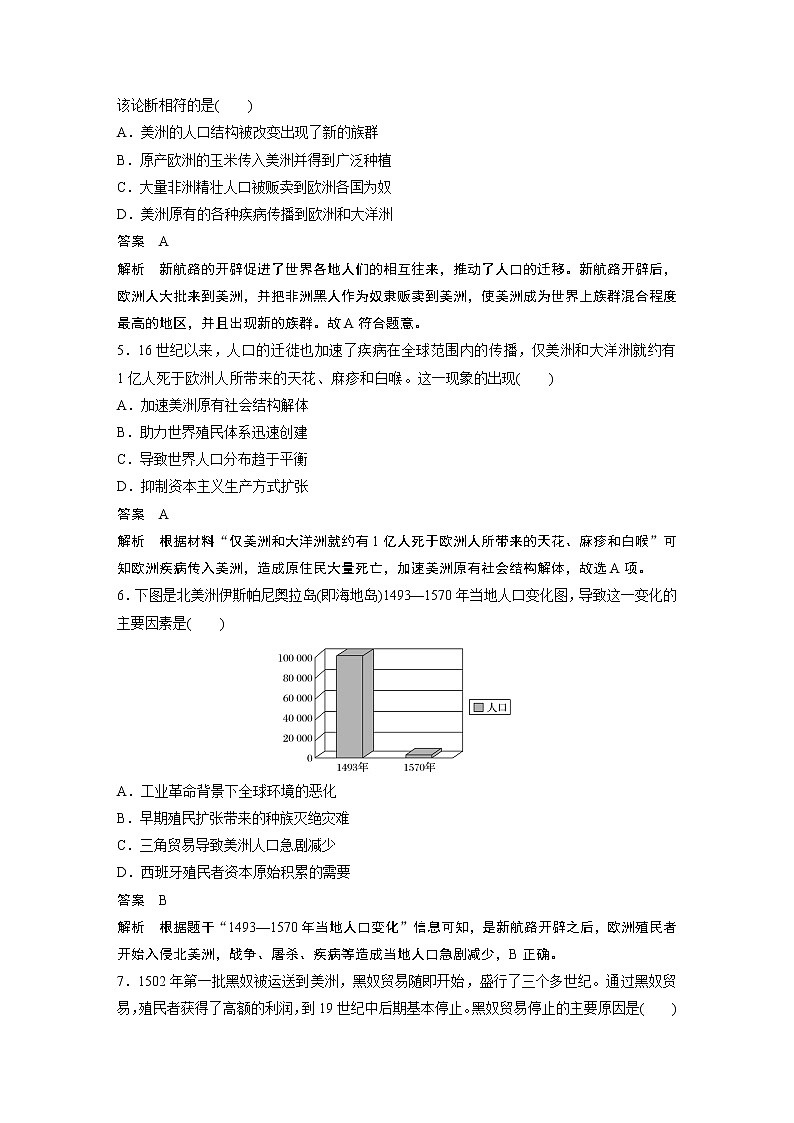 该论断相符的是(　　)
A．美洲的人口结构被改变出现了新的族群
B．原产欧洲的玉米传入美洲并得到广泛种植
C．大量非洲精壮人口被贩卖到欧洲各国为奴
D．美洲原有的各种疾病传播到欧洲和大洋洲
答案　A
解析　新航路的开辟促进了世界各地人们的相互往来，推动了人口的迁移。新航路开辟后，欧洲人大批来到美洲，并把非洲黑人作为奴隶贩卖到美洲，使美洲成为世界上族群混合程度最高的地区，并且出现新的族群。故A符合题意。
5．16世纪以来，人口的迁徙也加速了疾病在全球范围内的传播，仅美洲和大洋洲就约有1亿人死于欧洲人所带来的天花、麻疹和白喉。这一现象的出现(　　)
A．加速美洲原有社会结构解体
B．助力世界殖民体系迅速创建
C．导致世界人口分布趋于平衡
D．抑制资本主义生产方式扩张
答案　A
解析　根据材料“仅美洲和大洋洲就约有1亿人死于欧洲人所带来的天花、麻疹和白喉”可知欧洲疾病传入美洲，造成原住民大量死亡，加速美洲原有社会结构解体，故选A项。
6．下图是北美洲伊斯帕尼奥拉岛(即海地岛)1493—1570年当地人口变化图，导致这一变化的主要因素是(　　)
100 000
80 000
60 000
40 000
20 000
0
1493年
1570年
人口
A．工业革命背景下全球环境的恶化
B．早期殖民扩张带来的种族灭绝灾难
C．三角贸易导致美洲人口急剧减少
D．西班牙殖民者资本原始积累的需要
答案　B
解析　根据题干“1493—1570年当地人口变化”信息可知，是新航路开辟之后，欧洲殖民者开始入侵北美洲，战争、屠杀、疾病等造成当地人口急剧减少，B正确。
7．1502年第一批黑奴被运送到美洲，黑奴贸易随即开始，盛行了三个多世纪。通过黑奴贸易，殖民者获得了高额的利润，到19世纪中后期基本停止。黑奴贸易停止的主要原因是(　　)